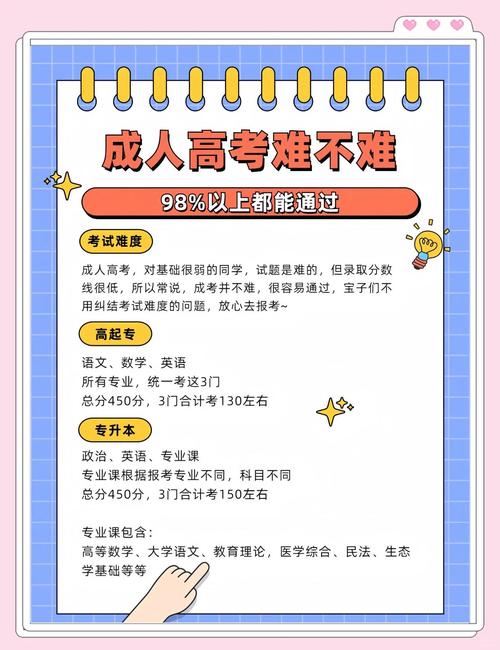 成人高考难不难

98%以上都能通过

考试难度

成人高考，对基础很弱的同学，试题是难的，但录取分数线很低，所以常说，成考并不难，很容易通过，宝子们不用纠结考试难度的问题，放心去报考~

高起专

语文、数学、英语
所有专业，统一考这3门
总分450分，3门合计考130左右

专升本

政治、英语、专业课
专业课根据报考专业不同，科目不同
总分450分，3门合计考150左右

专业课包含：
高等数学、大学语文、教育理论，医学综合、民法、生态学基础等等